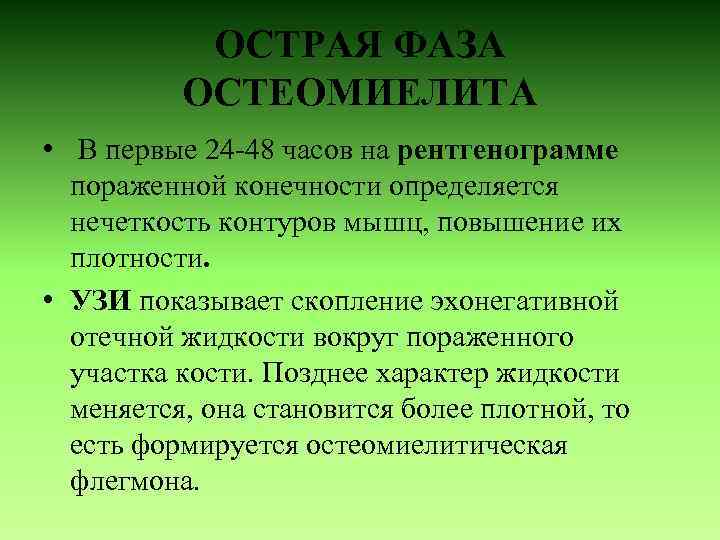 ОСТРАЯ ФАЗА ОСТЕОМИЕЛИТА

• В первые 24-48 часов на рентгенограмме пораженной конечности определяется нечеткость контуров мышц, повышение их плотности.

• УЗИ показывает скопление эхонегативной отечной жидкости вокруг пораженного участка кости. Позднее характер жидкости меняется, она становится более плотной, то есть формируется остеомиелитическая флегмона.